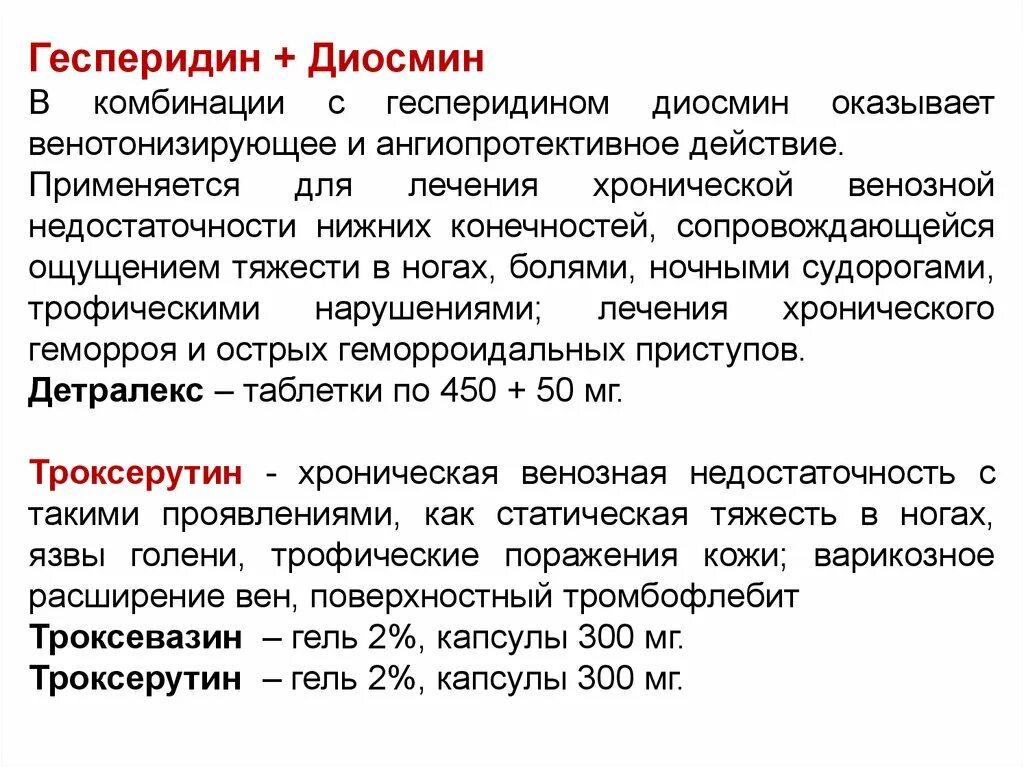 Гесперидин + Диосмин
В комбинации с гесперидином диосмин оказывает венотонизирующее и ангиопротективное действие.
Применяется для лечения хронической венозной недостаточности нижних конечностей, сопровождающейся ощущением тяжести в ногах, болями, ночными судорогами, трофическими нарушениями; лечения хронического геморроя и острых геморроидальных приступов.
Детралекс – таблетки по 450 + 50 мг.

Троксерутин - хроническая венозная недостаточность с такими проявлениями, как статическая тяжесть в ногах, язвы голени, трофические поражения кожи; варикозное расширение вен, поверхностный тромбофлебит
Троксевазин – гель 2%, капсулы 300 мг.
Троксерутин – гель 2%, капсулы 300 мг.